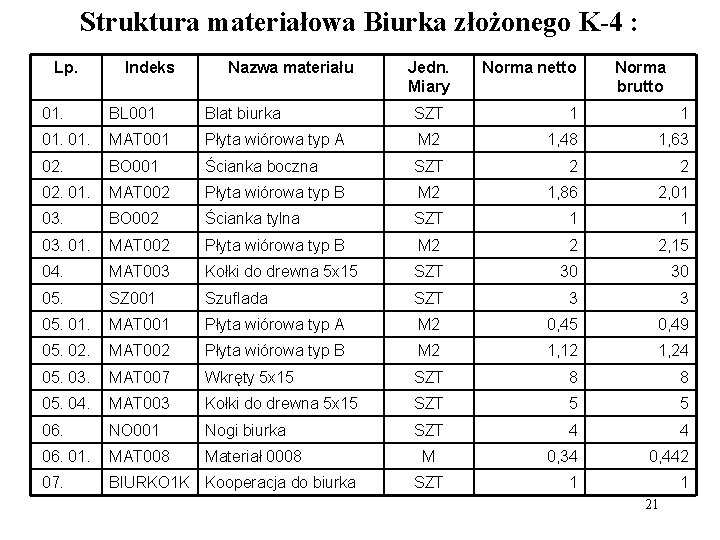 Struktura materiałowa Biurka złożonego K-4 :

| Lp. | Indeks | Nazwa materiału | Jedn. Miary | Norma netto | Norma brutto |
|---|---|---|---|---|---|
| 01. | BL001 | Blat biurka | SZT | 1 | 1 |
| 01. 01. | MAT001 | Płyta wiórowa typ A | M2 | 1,48 | 1,63 |
| 02. | BO001 | Ścianka boczna | SZT | 2 | 2 |
| 02. 01. | MAT002 | Płyta wiórowa typ B | M2 | 1,86 | 2,01 |
| 03. | BO002 | Ścianka tylna | SZT | 1 | 1 |
| 03. 01. | MAT002 | Płyta wiórowa typ B | M2 | 2 | 2,15 |
| 04. | MAT003 | Kołki do drewna 5x15 | SZT | 30 | 30 |
| 05. | SZ001 | Szuflada | SZT | 3 | 3 |
| 05. 01. | MAT001 | Płyta wiórowa typ A | M2 | 0,45 | 0,49 |
| 05. 02. | MAT002 | Płyta wiórowa typ B | M2 | 1,12 | 1,24 |
| 05. 03. | MAT007 | Wkręty 5x15 | SZT | 8 | 8 |
| 05. 04. | MAT003 | Kołki do drewna 5x15 | SZT | 5 | 5 |
| 06. | NO001 | Nogi biurka | SZT | 4 | 4 |
| 06. 01. | MAT008 | Materiał 0008 | M | 0,34 | 0,442 |
| 07. | BIURKO1K | Kooperacja do biurka | SZT | 1 | 1 |

21